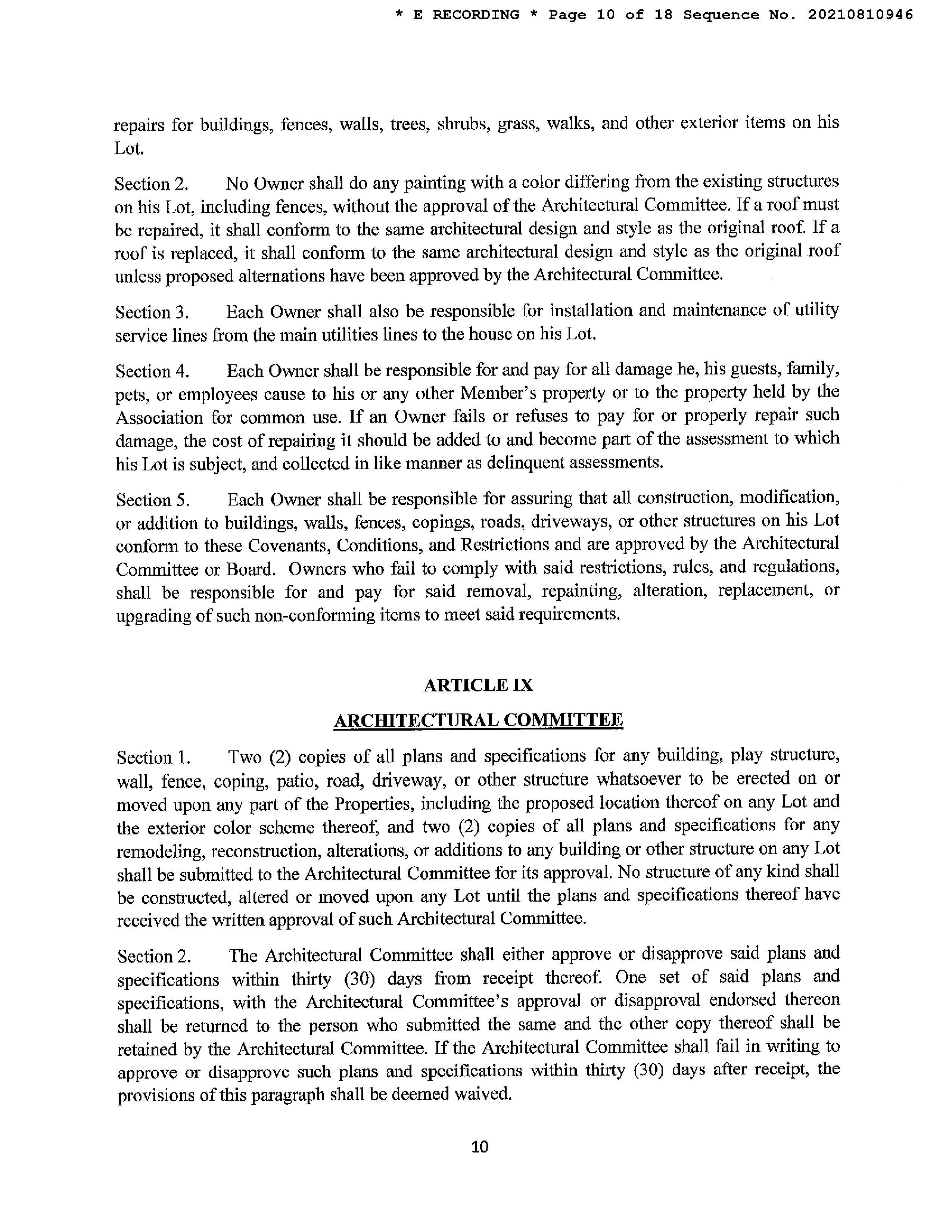 * E RECORDING * Page 10 of 18 Sequence No. 20210810946

repairs for buildings, fences, walls, trees, shrubs, grass, walks, and other exterior items on his Lot.

Section 2. No Owner shall do any painting with a color differing from the existing structures on his Lot, including fences, without the approval of the Architectural Committee. If a roof must be repaired, it shall conform to the same architectural design and style as the original roof. If a roof is replaced, it shall conform to the same architectural design and style as the original roof unless proposed alternations have been approved by the Architectural Committee.

Section 3. Each Owner shall also be responsible for installation and maintenance of utility service lines from the main utilities lines to the house on his Lot.

Section 4. Each Owner shall be responsible for and pay for all damage he, his guests, family, pets, or employees cause to his or any other Member's property or to the property held by the Association for common use. If an Owner fails or refuses to pay for or properly repair such damage, the cost of repairing it should be added to and become part of the assessment to which his Lot is subject, and collected in like manner as delinquent assessments.

Section 5. Each Owner shall be responsible for assuring that all construction, modification, or addition to buildings, walls, fences, copings, roads, driveways, or other structures on his Lot conform to these Covenants, Conditions, and Restrictions and are approved by the Architectural Committee or Board. Owners who fail to comply with said restrictions, rules, and regulations, shall be responsible for and pay for said removal, repainting, alteration, replacement, or upgrading of such non-conforming items to meet said requirements.

ARTICLE IX

ARCHITECTURAL COMMITTEE

Section 1. Two (2) copies of all plans and specifications for any building, play structure, wall, fence, coping, patio, road, driveway, or other structure whatsoever to be erected on or moved upon any part of the Properties, including the proposed location thereof on any Lot and the exterior color scheme thereof, and two (2) copies of all plans and specifications for any remodeling, reconstruction, alterations, or additions to any building or other structure on any Lot shall be submitted to the Architectural Committee for its approval. No structure of any kind shall be constructed, altered or moved upon any Lot until the plans and specifications thereof have received the written approval of such Architectural Committee.

Section 2. The Architectural Committee shall either approve or disapprove said plans and specifications within thirty (30) days from receipt thereof. One set of said plans and specifications, with the Architectural Committee's approval or disapproval endorsed thereon shall be returned to the person who submitted the same and the other copy thereof shall be retained by the Architectural Committee. If the Architectural Committee shall fail in writing to approve or disapprove such plans and specifications within thirty (30) days after receipt, the provisions of this paragraph shall be deemed waived.

10